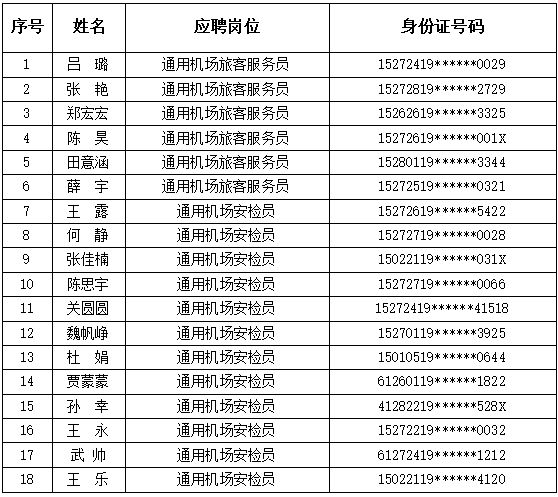 | 序号 | 姓名 | 应聘岗位 | 身份证号码 |
|---|---|---|---|
| 1 | 吕 璐 | 通用机场旅客服务员 | 15272419******0029 |
| 2 | 张 艳 | 通用机场旅客服务员 | 15272819******2729 |
| 3 | 郑宏宏 | 通用机场旅客服务员 | 15262619******3325 |
| 4 | 陈 昊 | 通用机场旅客服务员 | 15272619******001X |
| 5 | 田意涵 | 通用机场旅客服务员 | 15280119******3344 |
| 6 | 薛 宇 | 通用机场旅客服务员 | 15272519******0321 |
| 7 | 王 露 | 通用机场安检员 | 15272619******5422 |
| 8 | 何 静 | 通用机场安检员 | 15272719******0028 |
| 9 | 张佳楠 | 通用机场安检员 | 15022119******031X |
| 10 | 陈思宇 | 通用机场安检员 | 15272719******0066 |
| 11 | 关圆圆 | 通用机场安检员 | 15272419******41518 |
| 12 | 魏帆峥 | 通用机场安检员 | 15270119******3925 |
| 13 | 杜 娟 | 通用机场安检员 | 15010519******0644 |
| 14 | 贾蒙蒙 | 通用机场安检员 | 61260119******1822 |
| 15 | 孙 幸 | 通用机场安检员 | 41282219******528X |
| 16 | 王 永 | 通用机场安检员 | 15272219******0032 |
| 17 | 武 帅 | 通用机场安检员 | 61272419******1212 |
| 18 | 王 乐 | 通用机场安检员 | 15022119******4120 |